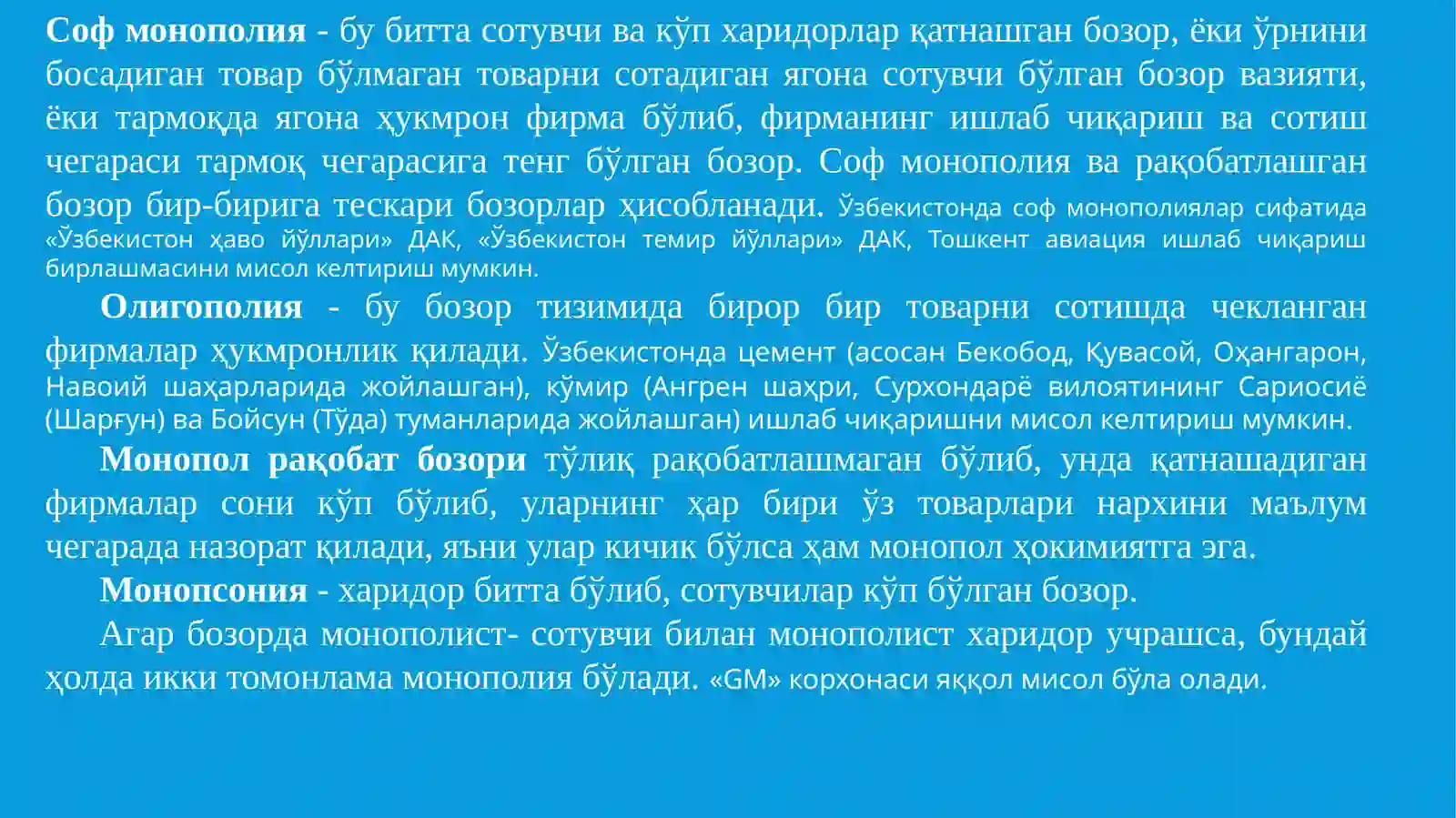 Соф монополия - бу битта сотувчи ва кўп харидорлар қатнашган бозор, ёки ўрнини босадиган товар бўлмаган товарни сотадиган ягона сотувчи бўлган бозор вазияти, ёки тармоқда ягона ҳукмрон фирма бўлиб, фирманинг ишлаб чиқариш ва сотиш чегараси тармоқ чегарасига тенг бўлган бозор. Соф монополия ва рақобатлашган бозор бир-бирига тескари бозорлар ҳисобланади. Ўзбекистонда соф монополиялар сифатида «Ўзбекистон ҳаво йўллари» ДАК, «Ўзбекистон темир йўллари» ДАК, Тошкент авиация ишлаб чиқариш бирлашмасини мисол келтириш мумкин.

Олигополия - бу бозор тизимида бирор бир товарни сотишда чекланган фирмалар ҳукмронлик қилади. Ўзбекистонда цемент (асосан Бекобод, Қувасой, Оҳангарон, Навоий шаҳарларида жойлашган), кўмир (Ангрен шаҳри, Сурхондарё вилоятининг Сариосиё (Шарғун) ва Бойсун (Тўда) туманларида жойлашган) ишлаб чиқаришни мисол келтириш мумкин.

Монопол рақобат бозори тўлиқ рақобатлашмаган бўлиб, унда қатнашадиган фирмалар сони кўп бўлиб, уларнинг ҳар бири ўз товарлари нархини маълум чегарада назорат қилади, яъни улар кичик бўлса ҳам монопол ҳокимиятга эга.

Монопсония - харидор битта бўлиб, сотувчилар кўп бўлган бозор.

Агар бозорда монополист- сотувчи билан монополист харидор учрашса, бундай ҳолда икки томонлама монополия бўлади. «GM» корхонаси яққол мисол бўла олади.